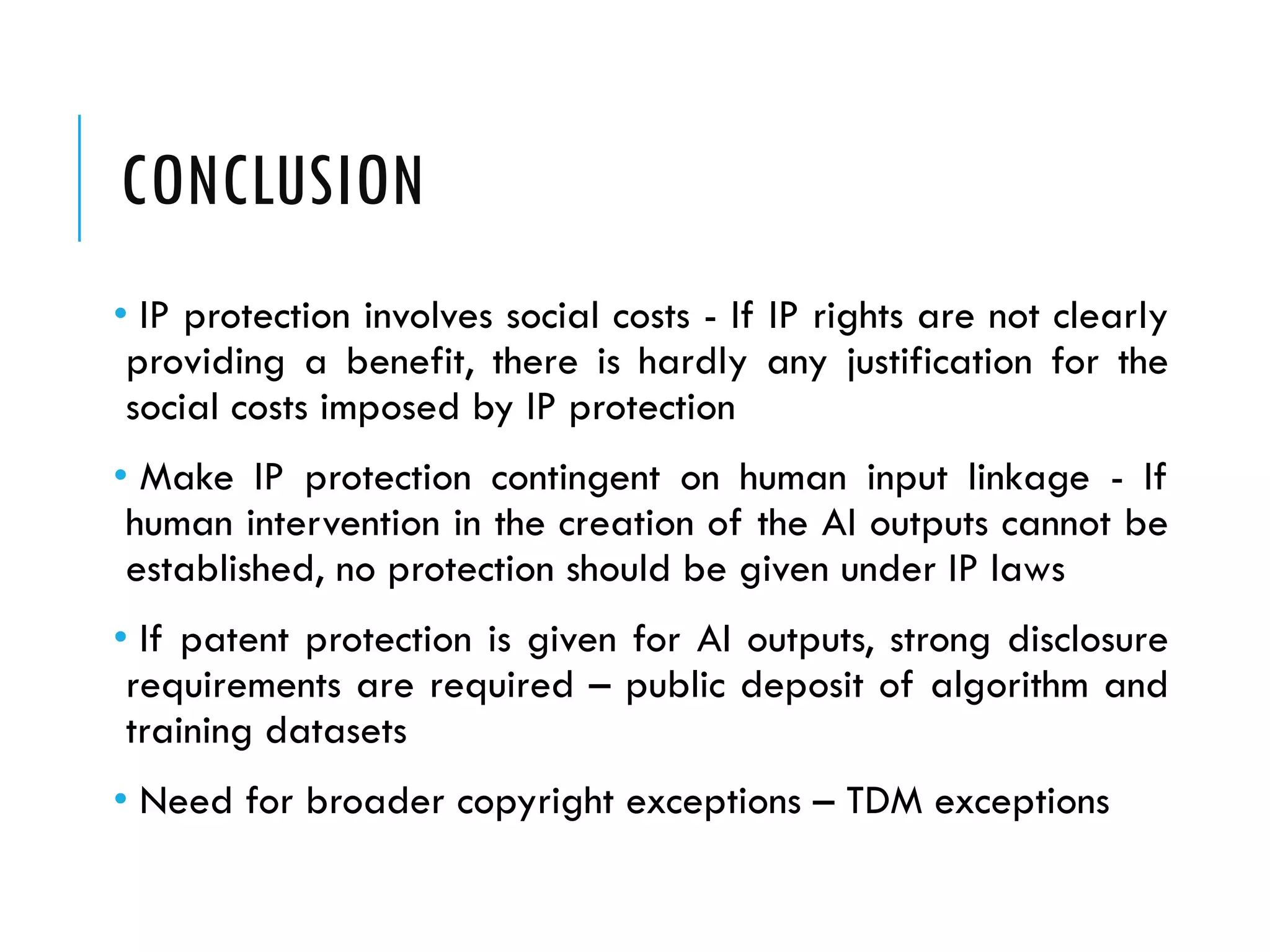 CONCLUSION

• IP protection involves social costs - If IP rights are not clearly providing a benefit, there is hardly any justification for the social costs imposed by IP protection

• Make IP protection contingent on human input linkage - If human intervention in the creation of the AI outputs cannot be established, no protection should be given under IP laws

• If patent protection is given for AI outputs, strong disclosure requirements are required – public deposit of algorithm and training datasets

• Need for broader copyright exceptions – TDM exceptions